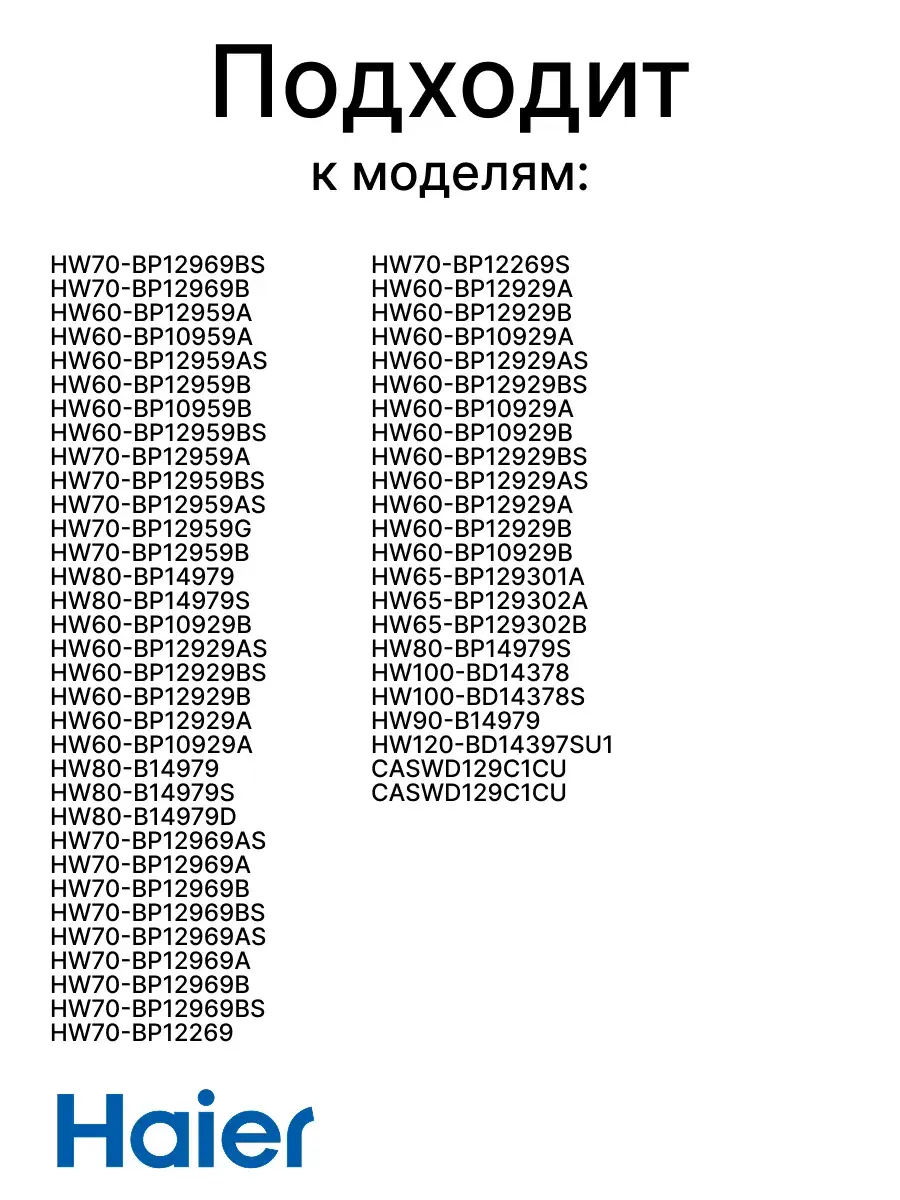 Подходит
к моделям:

HW70-BP12969BS
HW70-BP12969B
HW60-BP12959A
HW60-BP10959A
HW60-BP12959AS
HW60-BP12959B
HW60-BP10959B
HW60-BP12959BS
HW70-BP12959A
HW70-BP12959BS
HW70-BP12959AS
HW70-BP12959G
HW70-BP12959B
HW80-BP14979
HW80-BP14979S
HW60-BP10929B
HW60-BP12929AS
HW60-BP12929BS
HW60-BP12929B
HW60-BP12929A
HW60-BP10929A
HW80-B14979
HW80-B14979S
HW80-B14979D
HW70-BP12969AS
HW70-BP12969A
HW70-BP12969B
HW70-BP12969BS
HW70-BP12969AS
HW70-BP12969A
HW70-BP12969B
HW70-BP12969BS
HW70-BP12269

HW70-BP12269S
HW60-BP12929A
HW60-BP12929B
HW60-BP10929A
HW60-BP12929AS
HW60-BP12929BS
HW60-BP10929A
HW60-BP10929B
HW60-BP12929BS
HW60-BP12929AS
HW60-BP12929A
HW60-BP12929B
HW60-BP10929B
HW65-BP129301A
HW65-BP129302A
HW65-BP129302B
HW80-BP14979S
HW100-BD14378
HW100-BD14378S
HW90-B14979
HW120-BD14397SU1
CASWD129C1CU
CASWD129C1CU

Haier